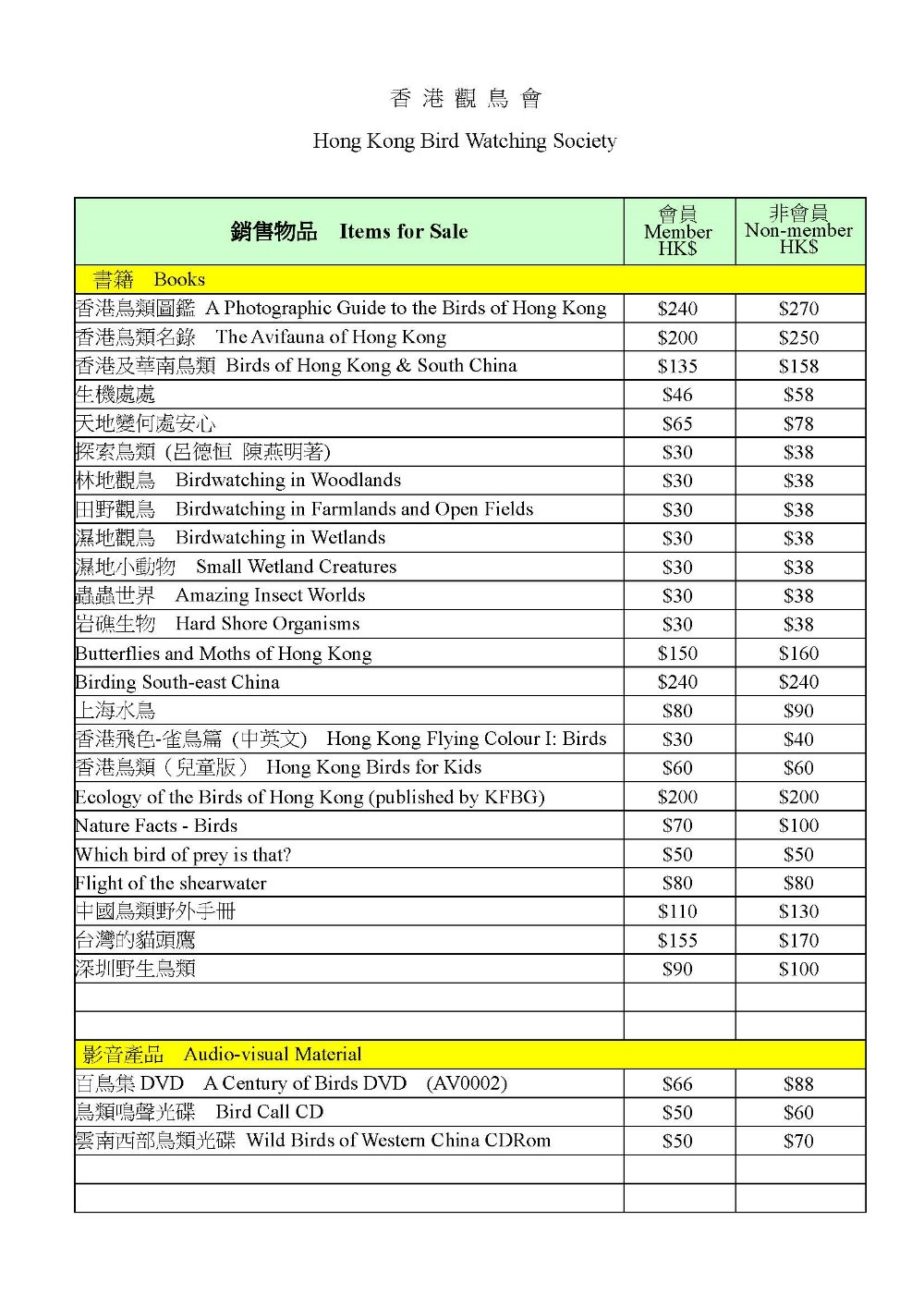 香 港 觀 鳥 會

Hong Kong Bird Watching Society

| 銷售物品 Items for Sale | 會員 Member HK$ | 非會員 Non-member HK$ |
|---|---|---|
| 書籍 Books | | |
| 香港鳥類圖鑑 A Photographic Guide to the Birds of Hong Kong | $240 | $270 |
| 香港鳥類名錄 The Avifauna of Hong Kong | $200 | $250 |
| 香港及華南鳥類 Birds of Hong Kong & South China | $135 | $158 |
| 生機處處 | $46 | $58 |
| 天地變何處安心 | $65 | $78 |
| 探索鳥類 (呂德恒 陳燕明著) | $30 | $38 |
| 林地觀鳥 Birdwatching in Woodlands | $30 | $38 |
| 田野觀鳥 Birdwatching in Farmlands and Open Fields | $30 | $38 |
| 濕地觀鳥 Birdwatching in Wetlands | $30 | $38 |
| 濕地小動物 Small Wetland Creatures | $30 | $38 |
| 蟲蟲世界 Amazing Insect Worlds | $30 | $38 |
| 岩礁生物 Hard Shore Organisms | $30 | $38 |
| Butterflies and Moths of Hong Kong | $150 | $160 |
| Birding South-east China | $240 | $240 |
| 上海水鳥 | $80 | $90 |
| 香港飛色-雀鳥篇 (中英文) Hong Kong Flying Colour I: Birds | $30 | $40 |
| 香港鳥類（兒童版） Hong Kong Birds for Kids | $60 | $60 |
| Ecology of the Birds of Hong Kong (published by KFBG) | $200 | $200 |
| Nature Facts - Birds | $70 | $100 |
| Which bird of prey is that? | $50 | $50 |
| Flight of the shearwater | $80 | $80 |
| 中國鳥類野外手冊 | $110 | $130 |
| 台灣的貓頭鷹 | $155 | $170 |
| 深圳野生鳥類 | $90 | $100 |
| | | |
| | | |
| 影音產品 Audio-visual Material | | |
| 百鳥集 DVD A Century of Birds DVD (AV0002) | $66 | $88 |
| 鳥類鳴聲光碟 Bird Call CD | $50 | $60 |
| 雲南西部鳥類光碟 Wild Birds of Western China CDRom | $50 | $70 |
| | | |
| | | |